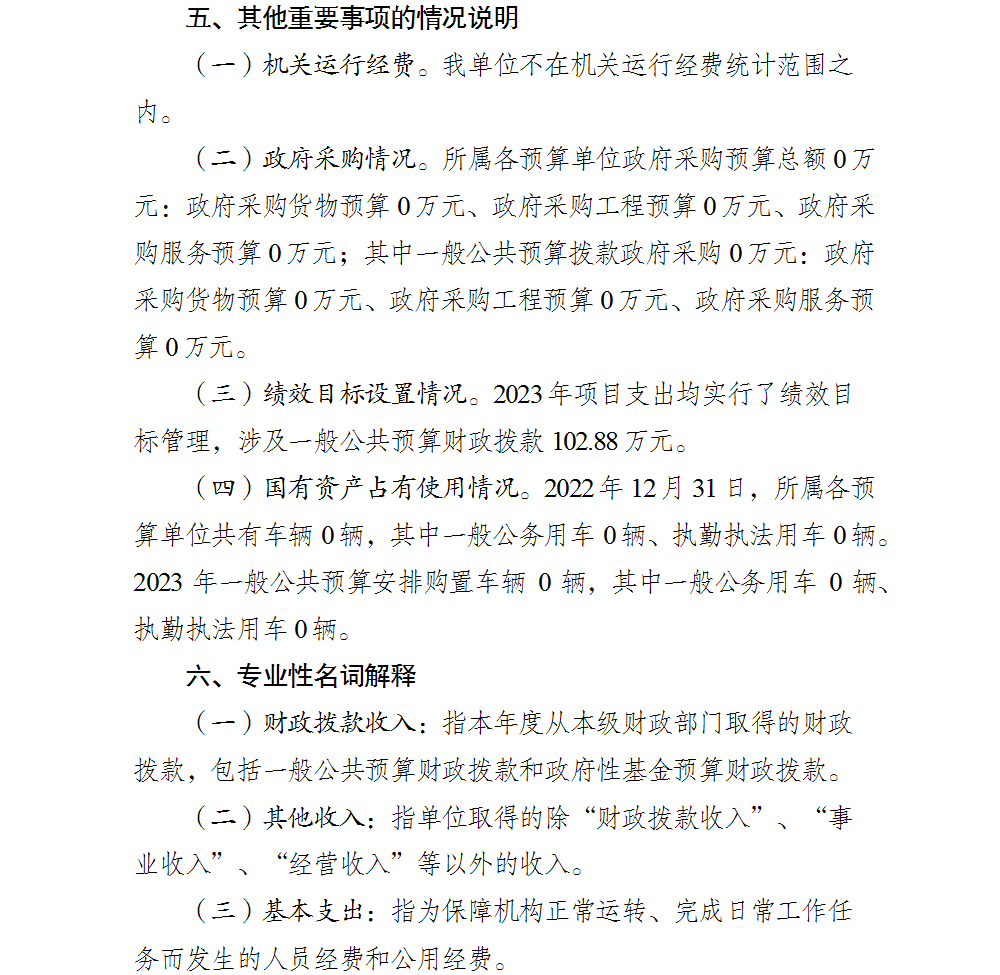 五、其他重要事项的情况说明

（一）机关运行经费。我单位不在机关运行经费统计范围之内。

（二）政府采购情况。所属各预算单位政府采购预算总额0万元：政府采购货物预算0万元、政府采购工程预算0万元、政府采购服务预算0万元；其中一般公共预算拨款政府采购0万元：政府采购货物预算0万元、政府采购工程预算0万元、政府采购服务预算0万元。

（三）绩效目标设置情况。2023年项目支出均实行了绩效目标管理，涉及一般公共预算财政拨款102.88万元。

（四）国有资产占有使用情况。2022年12月31日，所属各预算单位共有车辆0辆，其中一般公务用车0辆、执勤执法用车0辆。2023年一般公共预算安排购置车辆0辆，其中一般公务用车0辆、执勤执法用车0辆。

六、专业性名词解释

（一）财政拨款收入：指本年度从本级财政部门取得的财政拨款，包括一般公共预算财政拨款和政府性基金预算财政拨款。

（二）其他收入：指单位取得的除“财政拨款收入”、“事业收入”、“经营收入”等以外的收入。

（三）基本支出：指为保障机构正常运转、完成日常工作任务而发生的人员经费和公用经费。